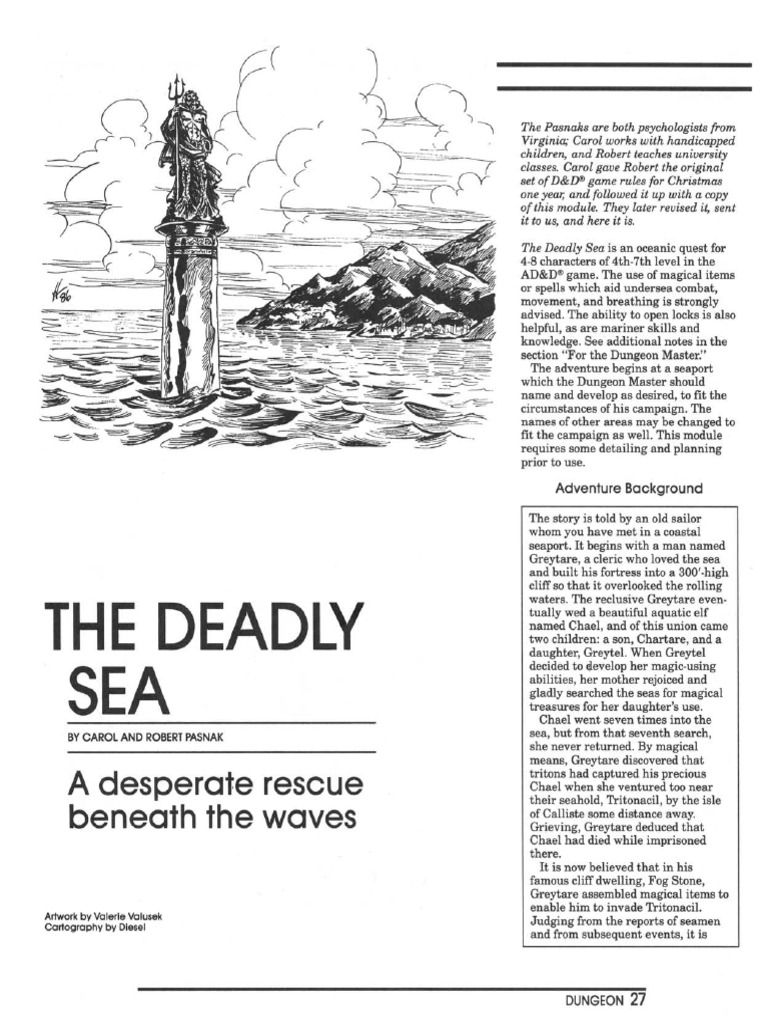 THE DEADLY SEA

BY CAROL AND ROBERT PASNAK

A desperate rescue beneath the waves

Artwork by Valerie Valusek
Cartography by Diesel

The Pasnaks are both psychologists from Virginia; Carol works with handicapped children, and Robert teaches university classes. Carol gave Robert the original set of D&D® game rules for Christmas one year, and followed it up with a copy of this module. They later revised it, sent it to us, and here it is.

The Deadly Sea is an oceanic quest for 4-8 characters of 4th-7th level in the AD&D® game. The use of magical items or spells which aid undersea combat, movement, and breathing is strongly advised. The ability to open locks is also helpful, as are mariner skills and knowledge. See additional notes in the section "For the Dungeon Master."

The adventure begins at a seaport which the Dungeon Master should name and develop as desired, to fit the circumstances of his campaign. The names of other areas may be changed to fit the campaign as well. This module requires some detailing and planning prior to use.

Adventure Background

The story is told by an old sailor whom you have met in a coastal seaport. It begins with a man named Greytare, a cleric who loved the sea and built his fortress into a 300'-high cliff so that it overlooked the rolling waters. The reclusive Greytare eventually wed a beautiful aquatic elf named Chael, and of this union came two children: a son, Chartare, and a daughter, Greytel. When Greytel decided to develop her magic-using abilities, her mother rejoiced and gladly searched the seas for magical treasures for her daughter's use.

Chael went seven times into the sea, but from that seventh search, she never returned. By magical means, Greytare discovered that tritons had captured his precious Chael when she ventured too near their seahold, Tritonacil, by the isle of Calliste some distance away. Grieving, Greytare deduced that Chael had died while imprisoned there.

It is now believed that in his famous cliff dwelling, Fog Stone, Greytare assembled magical items to enable him to invade Tritonacil. Judging from the reports of seamen and from subsequent events, it is

DUNGEON 27